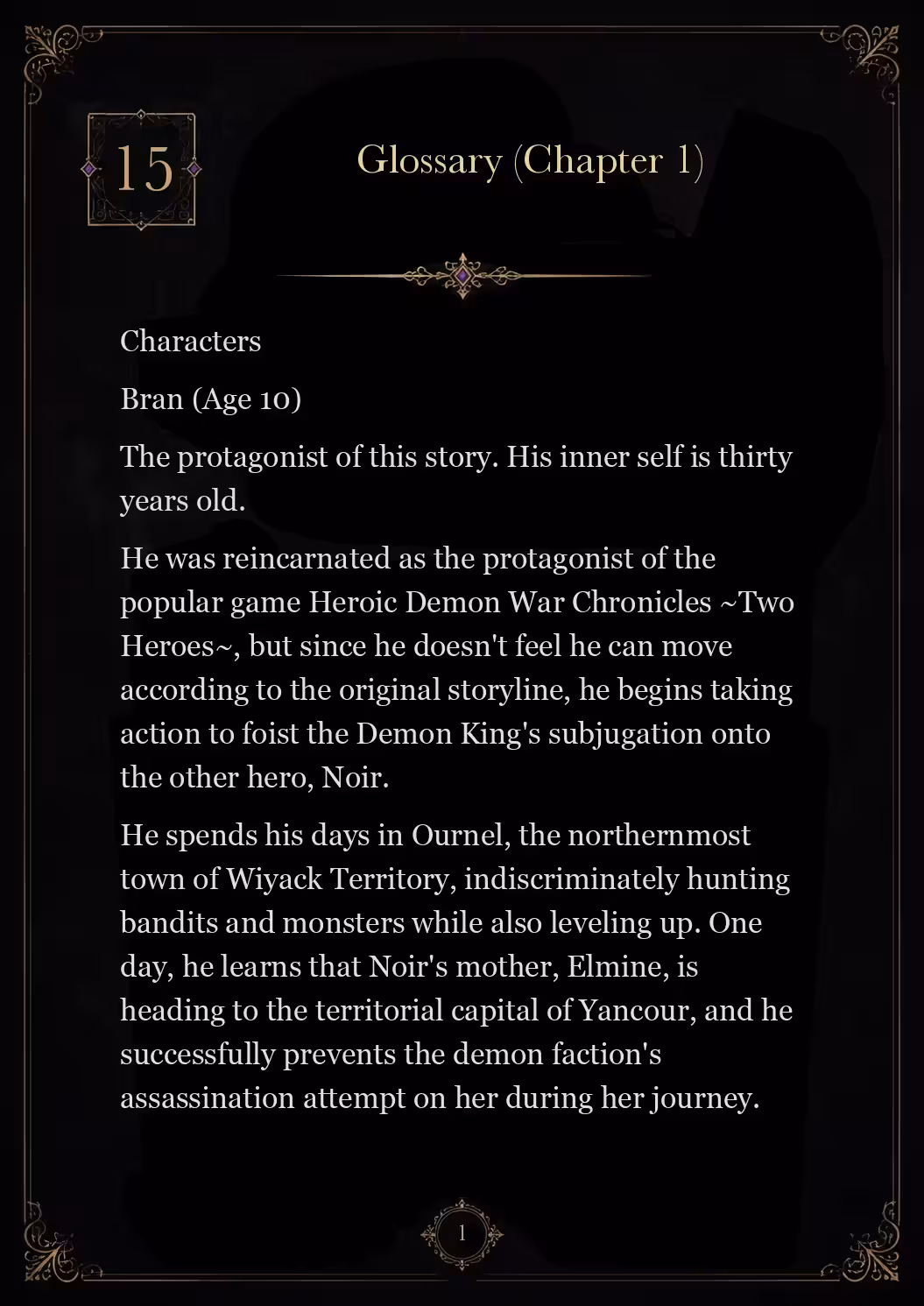 15

Glossary (Chapter 1)

Characters

Bran (Age 10)

The protagonist of this story. His inner self is thirty years old.

He was reincarnated as the protagonist of the popular game Heroic Demon War Chronicles ~Two Heroes~, but since he doesn't feel he can move according to the original storyline, he begins taking action to foist the Demon King's subjugation onto the other hero, Noir.

He spends his days in Ournel, the northernmost town of Wiyack Territory, indiscriminately hunting bandits and monsters while also leveling up. One day, he learns that Noir's mother, Elmine, is heading to the territorial capital of Yancour, and he successfully prevents the demon faction's assassination attempt on her during her journey.

1